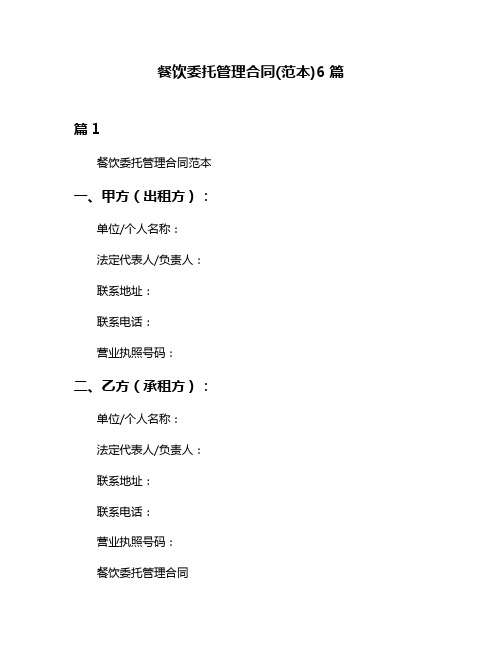 餐饮委托管理合同(范本)6 篇

篇 1

餐饮委托管理合同范本

一、甲方（出租方）：

单位/个人名称：

法定代表人/负责人：

联系地址：

联系电话：

营业执照号码：

二、乙方（承租方）：

单位/个人名称：

法定代表人/负责人：

联系地址：

联系电话：

营业执照号码：

餐饮委托管理合同